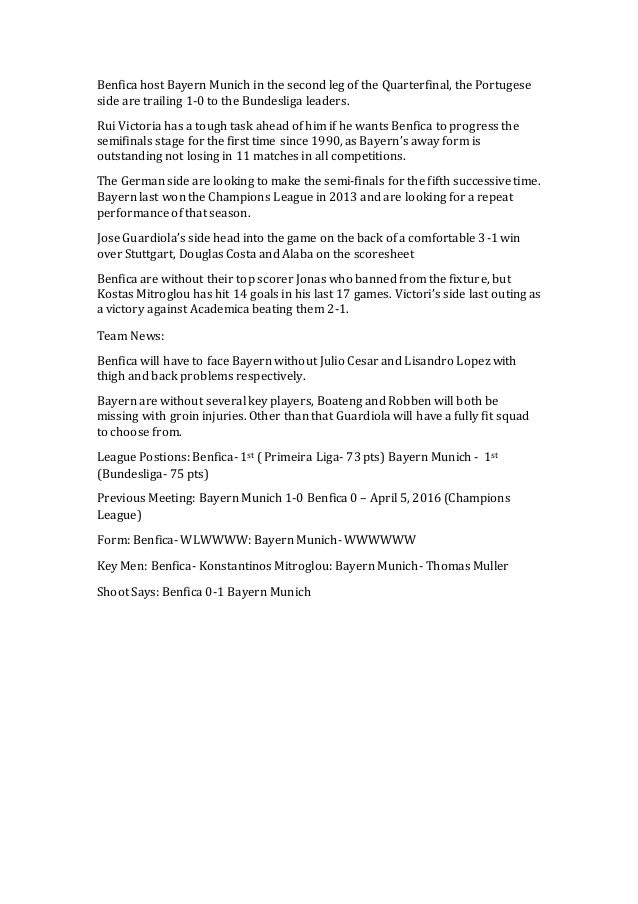 Benfica host Bayern Munich in the second leg of the Quarterfinal, the Portugese side are trailing 1-0 to the Bundesliga leaders.

Rui Victoria has a tough task ahead of him if he wants Benfica to progress the semifinals stage for the first time since 1990, as Bayern's away form is outstanding not losing in 11 matches in all competitions.

The German side are looking to make the semi-finals for the fifth successive time. Bayern last won the Champions League in 2013 and are looking for a repeat performance of that season.

Jose Guardiola's side head into the game on the back of a comfortable 3-1 win over Stuttgart, Douglas Costa and Alaba on the scoresheet

Benfica are without their top scorer Jonas who banned from the fixture, but Kostas Mitroglou has hit 14 goals in his last 17 games. Victori's side last outing as a victory against Academica beating them 2-1.

Team News:

Benfica will have to face Bayern without Julio Cesar and Lisandro Lopez with thigh and back problems respectively.

Bayern are without several key players, Boateng and Robben will both be missing with groin injuries. Other than that Guardiola will have a fully fit squad to choose from.

League Postions: Benfica- 1$^{st}$ ( Primeira Liga- 73 pts) Bayern Munich - 1$^{st}$ (Bundesliga- 75 pts)

Previous Meeting: Bayern Munich 1-0 Benfica 0 – April 5, 2016 (Champions League)

Form: Benfica- WLWWWW: Bayern Munich- WWWWWW

Key Men: Benfica- Konstantinos Mitroglou: Bayern Munich- Thomas Muller

Shoot Says: Benfica 0-1 Bayern Munich